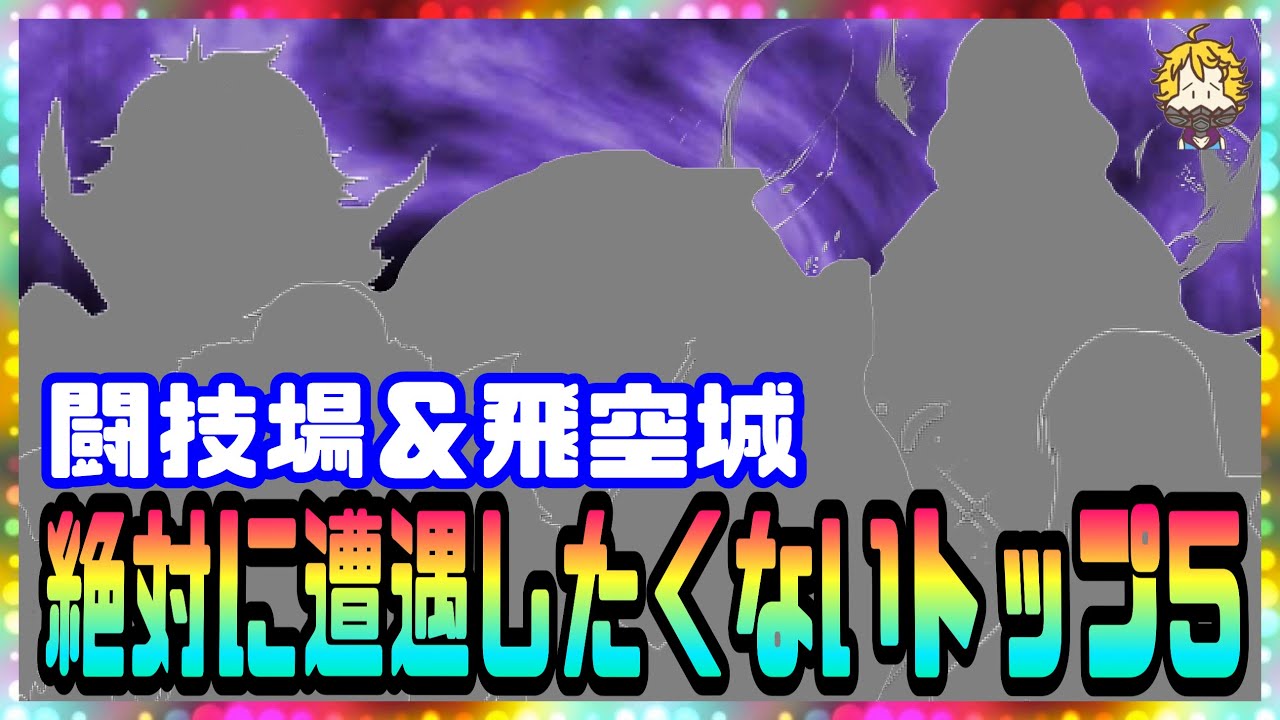 闘技場＆飛空城
絶対に遭遇したくないトップ5